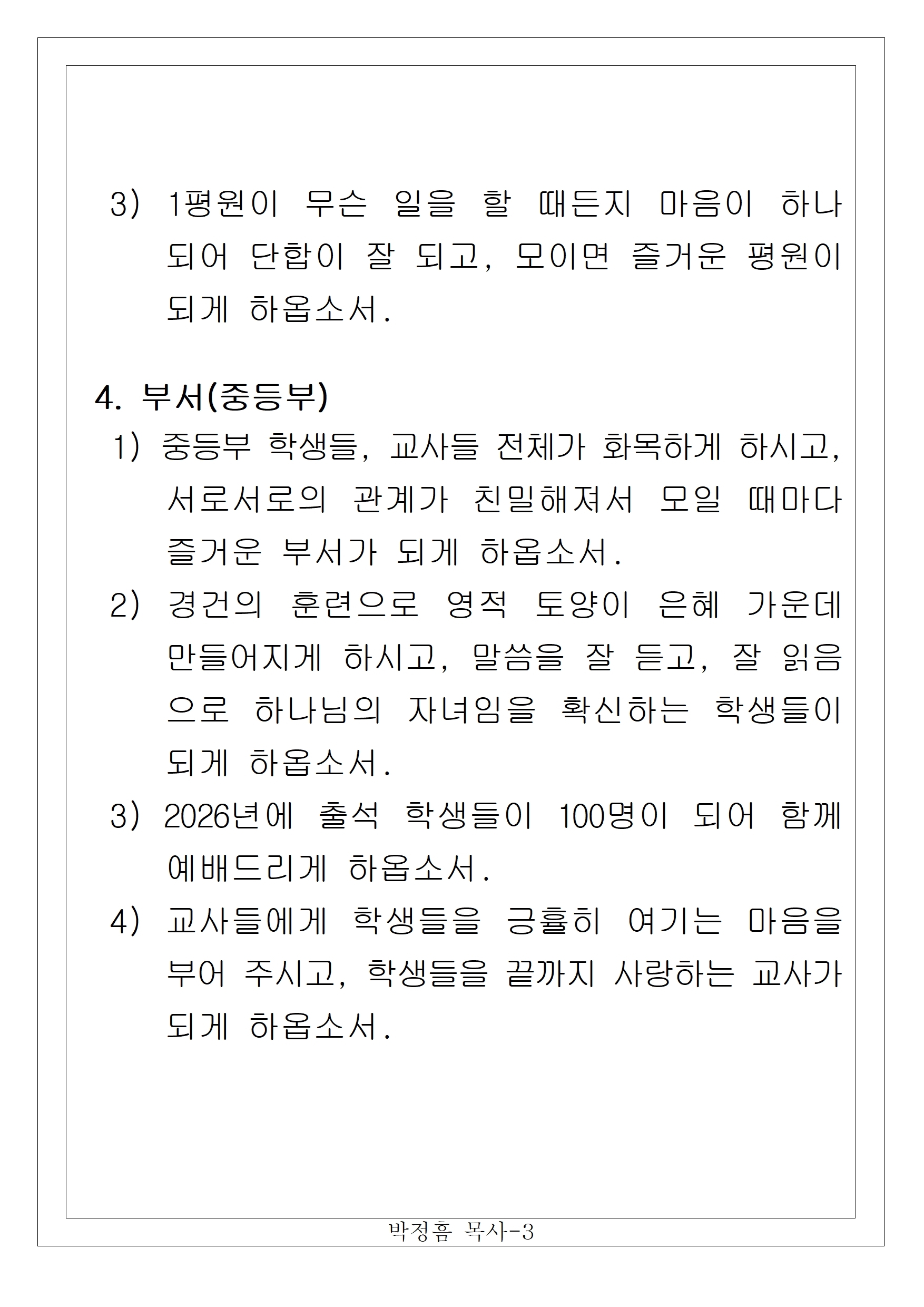 3) 1평원이 무슨 일을 할 때든지 마음이 하나 되어 단합이 잘 되고, 모이면 즐거운 평원이 되게 하옵소서.

4. 부서(중등부)

1) 중등부 학생들, 교사들 전체가 화목하게 하시고, 서로서로의 관계가 친밀해져서 모일 때마다 즐거운 부서가 되게 하옵소서.

2) 경건의 훈련으로 영적 토양이 은혜 가운데 만들어지게 하시고, 말씀을 잘 듣고, 잘 읽음으로 하나님의 자녀임을 확신하는 학생들이 되게 하옵소서.

3) 2026년에 출석 학생들이 100명이 되어 함께 예배드리게 하옵소서.

4) 교사들에게 학생들을 긍휼히 여기는 마음을 부어 주시고, 학생들을 끝까지 사랑하는 교사가 되게 하옵소서.

박정흠 목사-3